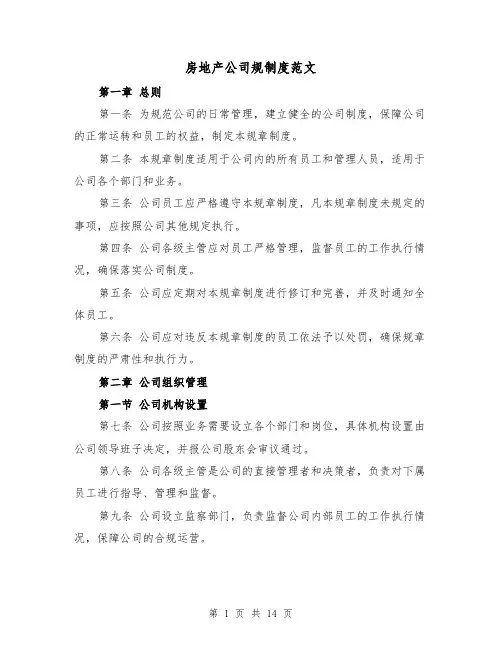 房地产公司规制度范文

第一章 总则

第一条 为规范公司的日常管理，建立健全的公司制度，保障公司的正常运转和员工的权益，制定本规章制度。

第二条 本规章制度适用于公司内的所有员工和管理人员，适用于公司各个部门和业务。

第三条 公司员工应严格遵守本规章制度，凡本规章制度未规定的事项，应按照公司其他规定执行。

第四条 公司各级主管应对员工严格管理，监督员工的工作执行情况，确保落实公司制度。

第五条 公司应定期对本规章制度进行修订和完善，并及时通知全体员工。

第六条 公司应对违反本规章制度的员工依法予以处罚，确保规章制度的严肃性和执行力。

第二章 公司组织管理

第一节 公司机构设置

第七条 公司按照业务需要设立各个部门和岗位，具体机构设置由公司领导班子决定，并报公司股东会审议通过。

第八条 公司各级主管是公司的直接管理者和决策者，负责对下属员工进行指导、管理和监督。

第九条 公司设立监察部门，负责监督公司内部员工的工作执行情况，保障公司的合规运营。

第 1 页 共 14 页